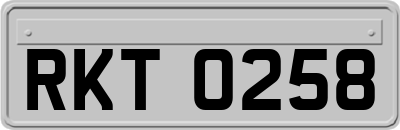 RKT 0258